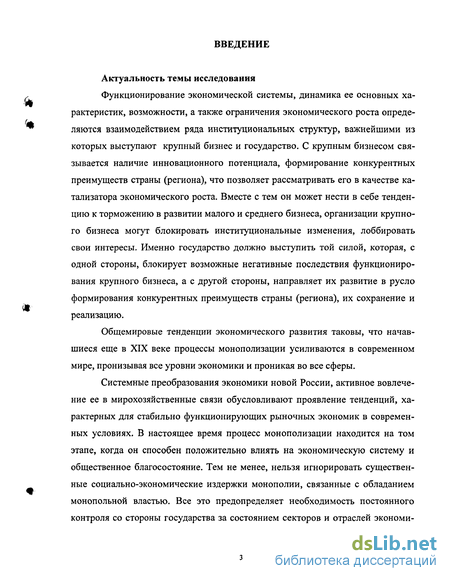 ВВЕДЕНИЕ

Актуальность темы исследования

Функционирование экономической системы, динамика ее основных характеристик, возможности, а также ограничения экономического роста определяются взаимодействием ряда институциональных структур, важнейшими из которых выступают крупный бизнес и государство. С крупным бизнесом связывается наличие инновационного потенциала, формирование конкурентных преимуществ страны (региона), что позволяет рассматривать его в качестве катализатора экономического роста. Вместе с тем он может нести в себе тенденцию к торможению в развитии малого и среднего бизнеса, организации крупного бизнеса могут блокировать институциональные изменения, лоббировать свои интересы. Именно государство должно выступить той силой, которая, с одной стороны, блокирует возможные негативные последствия функционирования крупного бизнеса, а с другой стороны, направляет их развитие в русло формирования конкурентных преимуществ страны (региона), их сохранение и реализацию.

Общемировые тенденции экономического развития таковы, что начавшиеся еще в XIX веке процессы монополизации усиливаются в современном мире, пронизывая все уровни экономики и проникая во все сферы.

Системные преобразования экономики новой России, активное вовлечение ее в мирохозяйственные связи обусловливают проявление тенденций, характерных для стабильно функционирующих рыночных экономик в современных условиях. В настоящее время процесс монополизации находится на том этапе, когда он способен положительно влиять на экономическую систему и общественное благосостояние. Тем не менее, нельзя игнорировать существенные социально-экономические издержки монополии, связанные с обладанием монопольной властью. Все это предопределяет необходимость постоянного контроля со стороны государства за состоянием секторов и отраслей экономи-

3

dsLib.net
библиотека диссертаций